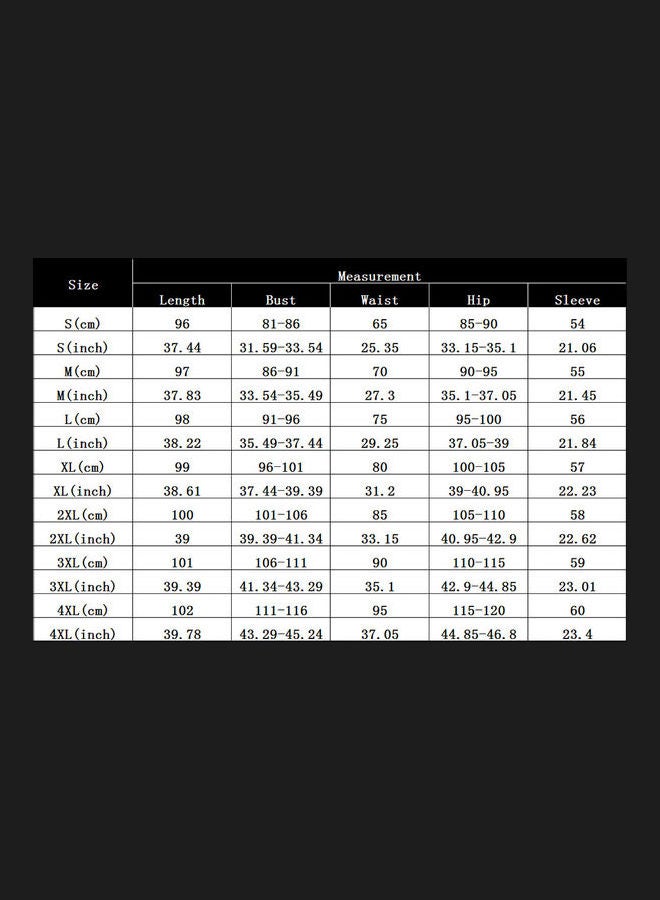 | Size | Measurement | | | | |
|---|---|---|---|---|---|
| | Length | Bust | Waist | Hip | Sleeve |
| S(cm) | 96 | 81-86 | 65 | 85-90 | 54 |
| S(inch) | 37.44 | 31.59-33.54 | 25.35 | 33.15-35.1 | 21.06 |
| M(cm) | 97 | 86-91 | 70 | 90-95 | 55 |
| M(inch) | 37.83 | 33.54-35.49 | 27.3 | 35.1-37.05 | 21.45 |
| L(cm) | 98 | 91-96 | 75 | 95-100 | 56 |
| L(inch) | 38.22 | 35.49-37.44 | 29.25 | 37.05-39 | 21.84 |
| XL(cm) | 99 | 96-101 | 80 | 100-105 | 57 |
| XL(inch) | 38.61 | 37.44-39.39 | 31.2 | 39-40.95 | 22.23 |
| 2XL(cm) | 100 | 101-106 | 85 | 105-110 | 58 |
| 2XL(inch) | 39 | 39.39-41.34 | 33.15 | 40.95-42.9 | 22.62 |
| 3XL(cm) | 101 | 106-111 | 90 | 110-115 | 59 |
| 3XL(inch) | 39.39 | 41.34-43.29 | 35.1 | 42.9-44.85 | 23.01 |
| 4XL(cm) | 102 | 111-116 | 95 | 115-120 | 60 |
| 4XL(inch) | 39.78 | 43.29-45.24 | 37.05 | 44.85-46.8 | 23.4 |